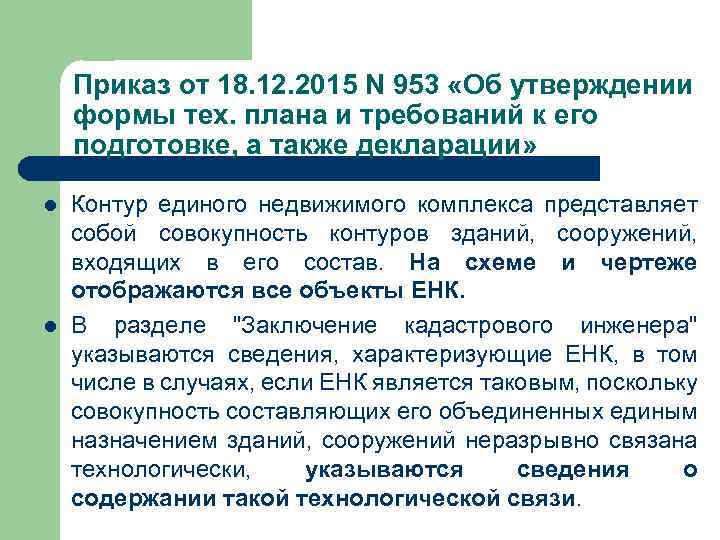 Приказ от 18.12.2015 N 953 «Об утверждении формы тех. плана и требований к его подготовке, а также декларации»

Контур единого недвижимого комплекса представляет собой совокупность контуров зданий, сооружений, входящих в его состав. На схеме и чертеже отображаются все объекты ЕНК.

В разделе "Заключение кадастрового инженера" указываются сведения, характеризующие ЕНК, в том числе в случаях, если ЕНК является таковым, поскольку совокупность составляющих его объединенных единым назначением зданий, сооружений неразрывно связана технологически, указываются сведения о содержании такой технологической связи.